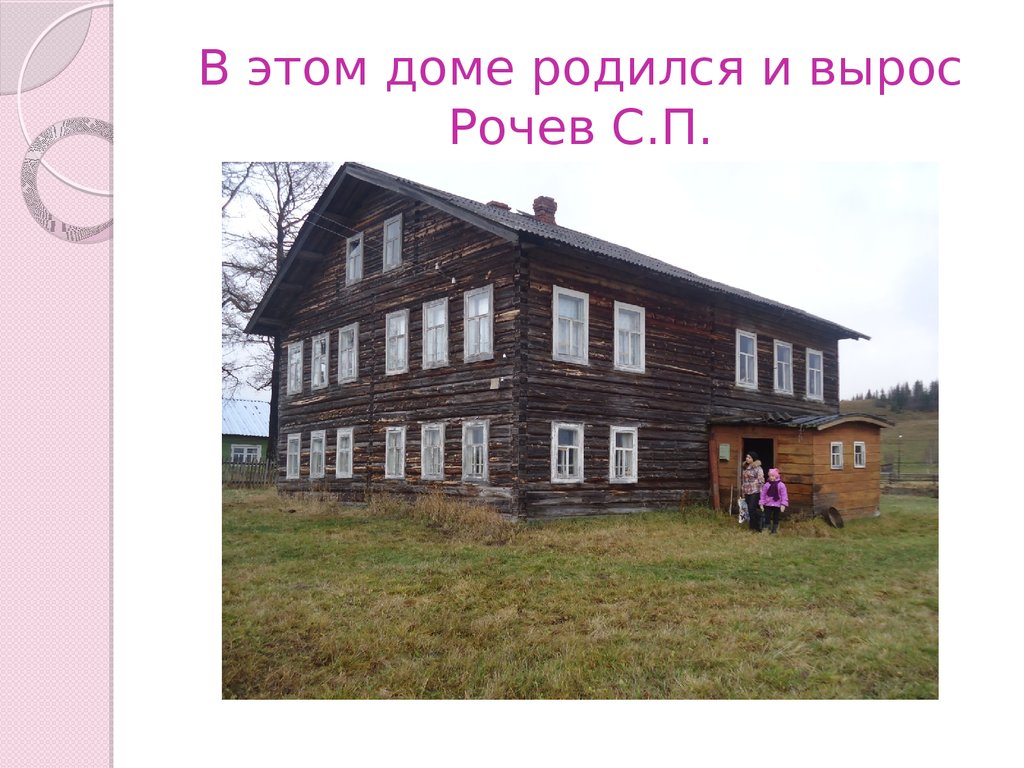 В этом доме родился и вырос Рочев С.П.